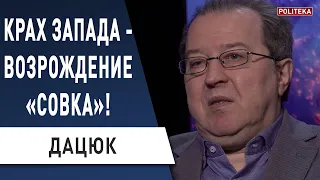 POLITEKA

КРАХ ЗАПАДА - ВОЗРОЖДЕНИЕ «СОВКА»!

ДАЦЮК